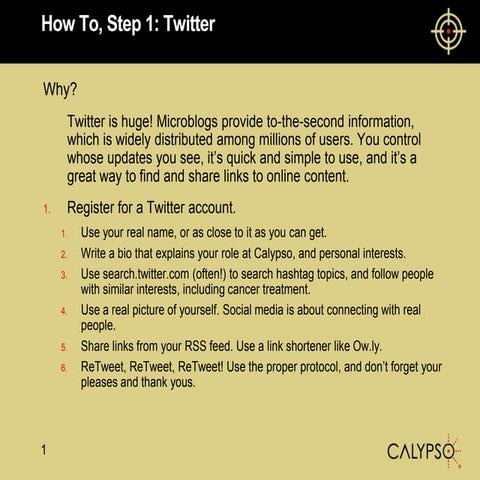 How To, Step 1: Twitter

Why?

Twitter is huge! Microblogs provide to-the-second information, which is widely distributed among millions of users. You control whose updates you see, it's quick and simple to use, and it's a great way to find and share links to online content.

1. Register for a Twitter account.
   1. Use your real name, or as close to it as you can get.
   2. Write a bio that explains your role at Calypso, and personal interests.
   3. Use search.twitter.com (often!) to search hashtag topics, and follow people with similar interests, including cancer treatment.
   4. Use a real picture of yourself. Social media is about connecting with real people.
   5. Share links from your RSS feed. Use a link shortener like Ow.ly.
   6. ReTweet, ReTweet, ReTweet! Use the proper protocol, and don't forget your pleases and thank yous.

1

CALYPSO